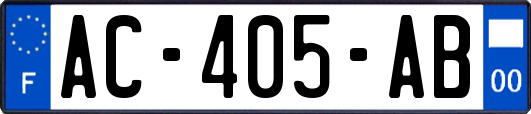 F
AC-405-AB
00